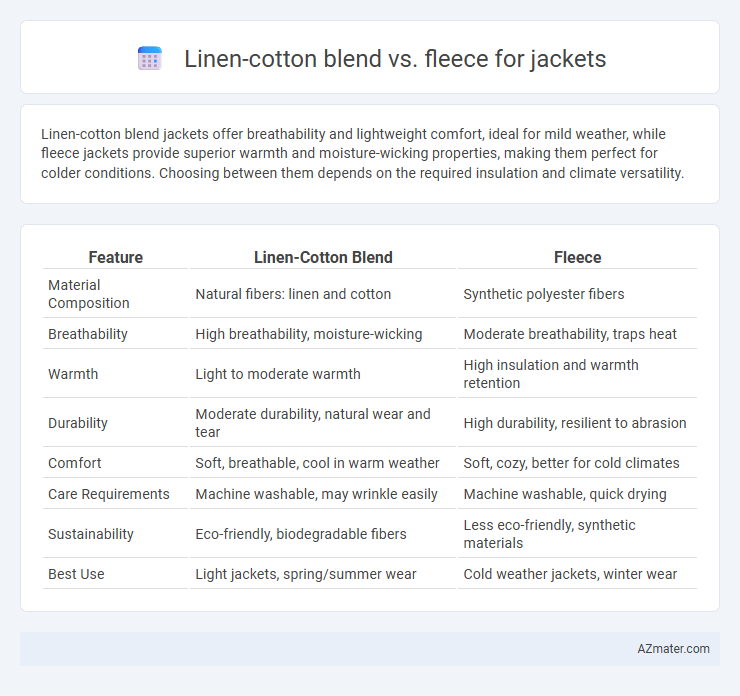 Linen-cotton blend vs. fleece for jackets

Linen-cotton blend jackets offer breathability and lightweight comfort, ideal for mild weather, while fleece jackets provide superior warmth and moisture-wicking properties, making them perfect for colder conditions. Choosing between them depends on the required insulation and climate versatility.

| Feature | Linen-Cotton Blend | Fleece |
|---|---|---|
| Material Composition | Natural fibers: linen and cotton | Synthetic polyester fibers |
| Breathability | High breathability, moisture-wicking | Moderate breathability, traps heat |
| Warmth | Light to moderate warmth | High insulation and warmth retention |
| Durability | Moderate durability, natural wear and tear | High durability, resilient to abrasion |
| Comfort | Soft, breathable, cool in warm weather | Soft, cozy, better for cold climates |
| Care Requirements | Machine washable, may wrinkle easily | Machine washable, quick drying |
| Sustainability | Eco-friendly, biodegradable fibers | Less eco-friendly, synthetic materials |
| Best Use | Light jackets, spring/summer wear | Cold weather jackets, winter wear |

AZmater.com